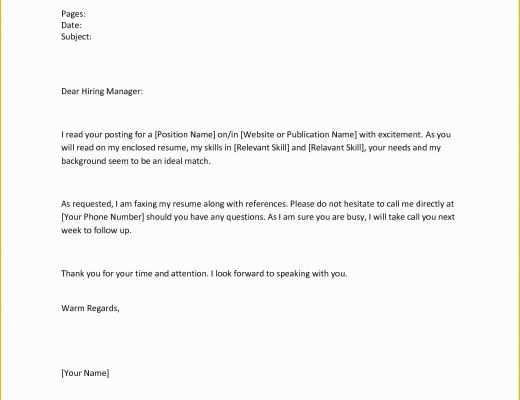 Pages:
Date:
Subject:

Dear Hiring Manager:

I read your posting for a [Position Name] on/in [Website or Publication Name] with excitement. As you will read on my enclosed resume, my skills in [Relevant Skill] and [Relavant Skill], your needs and my background seem to be an ideal match.

As requested, I am faxing my resume along with references. Please do not hesitate to call me directly at [Your Phone Number] should you have any questions. As I am sure you are busy, I will take call you next week to follow up.

Thank you for your time and attention. I look forward to speaking with you.

Warm Regards,

[Your Name]